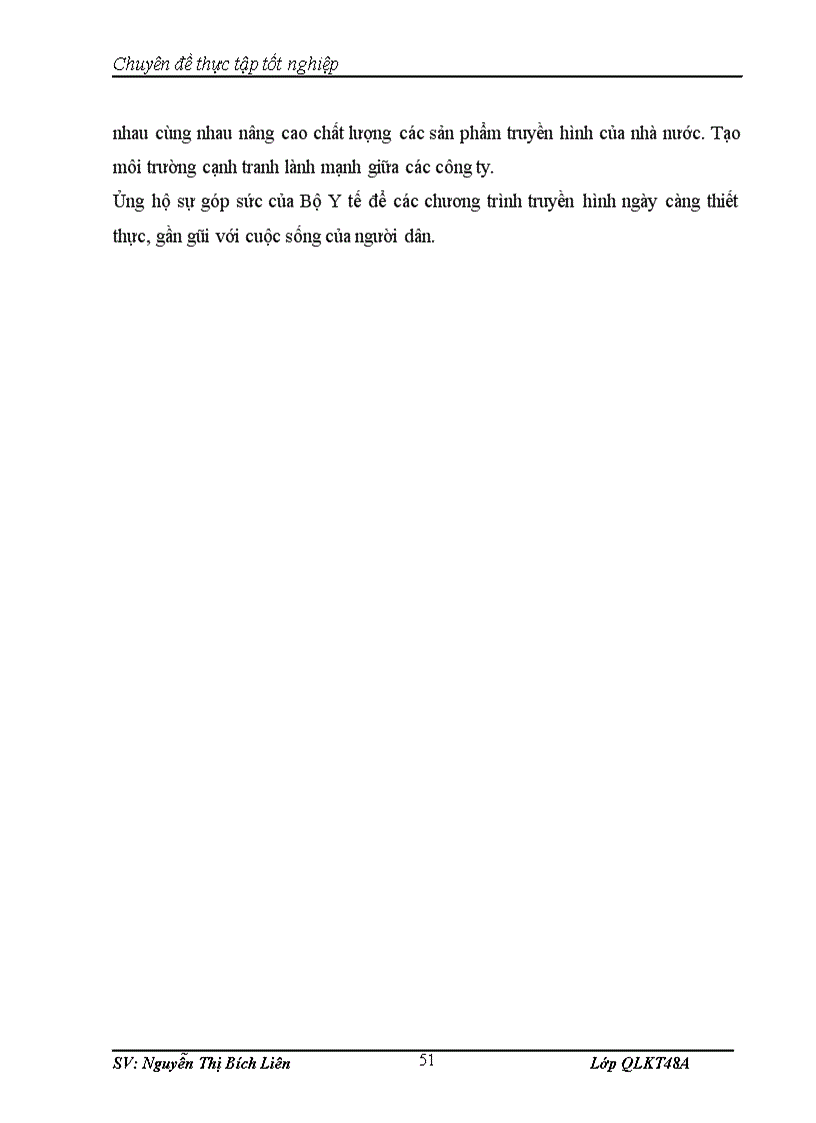 Chuyên đề thực tập tốt nghiệp

nhau cùng nhau nâng cao chất lượng các sản phẩm truyền hình của nhà nước. Tạo môi trường cạnh tranh lành mạnh giữa các công ty.

Ủng hộ sự góp sức của Bộ Y tế để các chương trình truyền hình ngày càng thiết thực, gần gũi với cuộc sống của người dân.

SV: Nguyễn Thị Bích Liên 51 Lớp QLKT48A